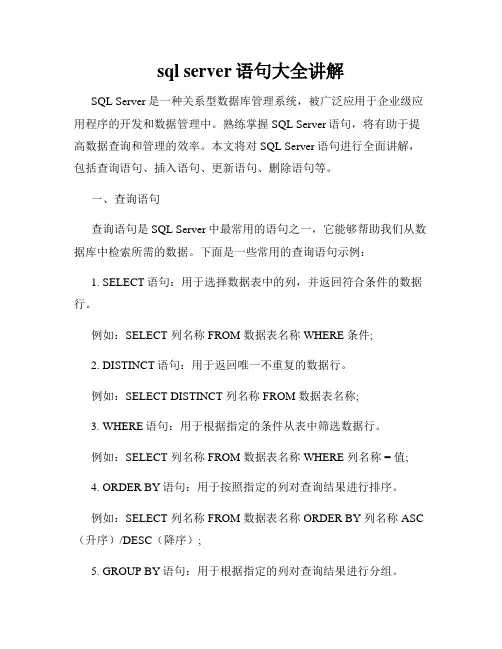 sql server 语句大全讲解

SQL Server 是一种关系型数据库管理系统，被广泛应用于企业级应用程序的开发和数据管理中。熟练掌握 SQL Server 语句，将有助于提高数据查询和管理的效率。本文将对 SQL Server 语句进行全面讲解，包括查询语句、插入语句、更新语句、删除语句等。

一、查询语句

查询语句是 SQL Server 中最常用的语句之一，它能够帮助我们从数据库中检索所需的数据。下面是一些常用的查询语句示例：

1. SELECT 语句：用于选择数据表中的列，并返回符合条件的数据行。

例如：SELECT 列名称 FROM 数据表名称 WHERE 条件;

2. DISTINCT 语句：用于返回唯一不重复的数据行。

例如：SELECT DISTINCT 列名称 FROM 数据表名称;

3. WHERE 语句：用于根据指定的条件从表中筛选数据行。

例如：SELECT 列名称 FROM 数据表名称 WHERE 列名称 = 值;

4. ORDER BY 语句：用于按照指定的列对查询结果进行排序。

例如：SELECT 列名称 FROM 数据表名称 ORDER BY 列名称 ASC（升序）/DESC（降序）;

5. GROUP BY 语句：用于根据指定的列对查询结果进行分组。